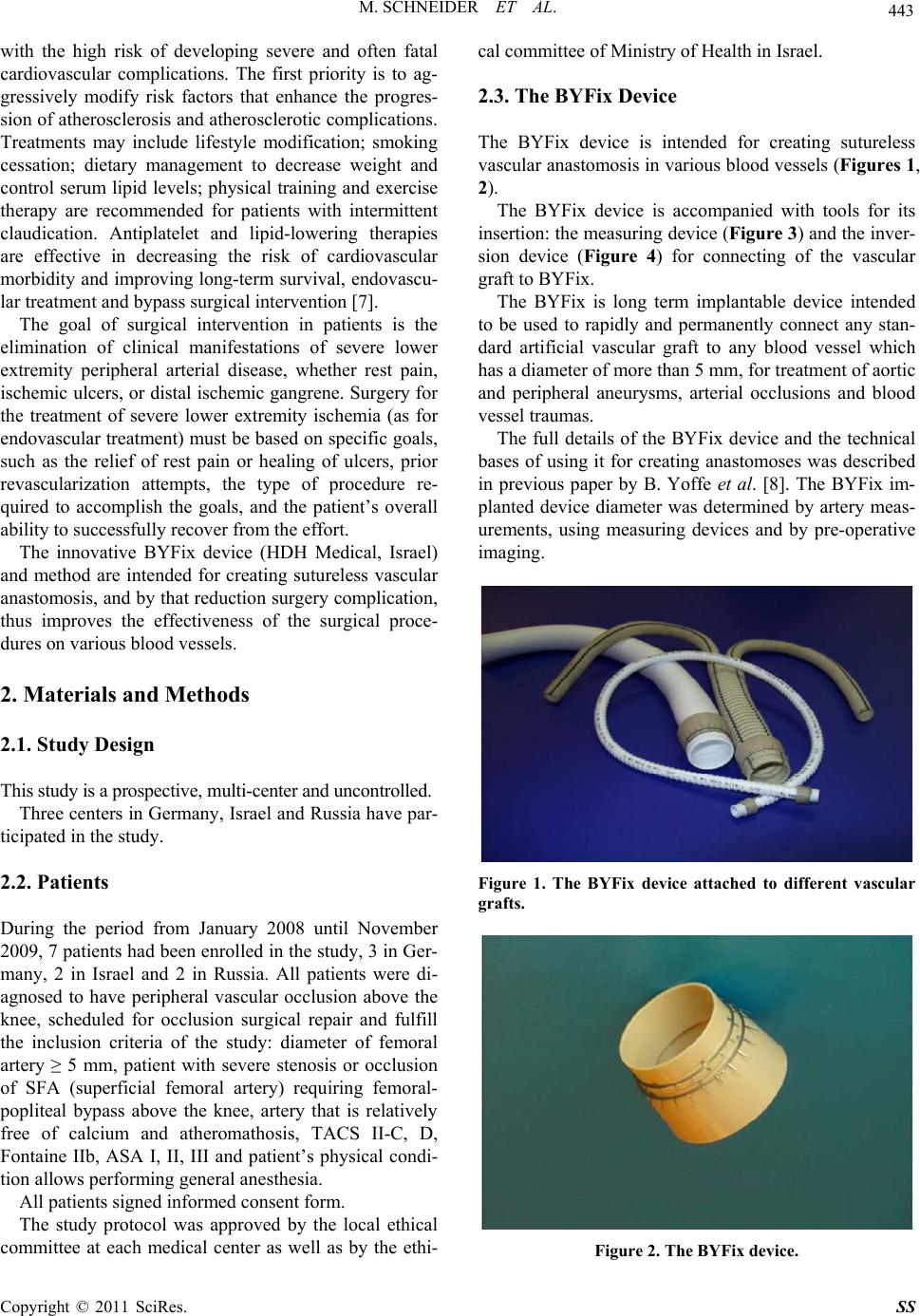 M. SCHNEIDER ET AL.

443

with the high risk of developing severe and often fatal cardiovascular complications. The first priority is to aggressively modify risk factors that enhance the progression of atherosclerosis and atherosclerotic complications. Treatments may include lifestyle modification; smoking cessation; dietary management to decrease weight and control serum lipid levels; physical training and exercise therapy are recommended for patients with intermittent claudication. Antiplatelet and lipid-lowering therapies are effective in decreasing the risk of cardiovascular morbidity and improving long-term survival, endovascular treatment and bypass surgical intervention [7].

The goal of surgical intervention in patients is the elimination of clinical manifestations of severe lower extremity peripheral arterial disease, whether rest pain, ischemic ulcers, or distal ischemic gangrene. Surgery for the treatment of severe lower extremity ischemia (as for endovascular treatment) must be based on specific goals, such as the relief of rest pain or healing of ulcers, prior revascularization attempts, the type of procedure required to accomplish the goals, and the patient's overall ability to successfully recover from the effort.

The innovative BYFix device (HDH Medical, Israel) and method are intended for creating sutureless vascular anastomosis, and by that reduction surgery complication, thus improves the effectiveness of the surgical procedures on various blood vessels.

2. Materials and Methods

2.1. Study Design

This study is a prospective, multi-center and uncontrolled.

Three centers in Germany, Israel and Russia have participated in the study.

2.2. Patients

During the period from January 2008 until November 2009, 7 patients had been enrolled in the study, 3 in Germany, 2 in Israel and 2 in Russia. All patients were diagnosed to have peripheral vascular occlusion above the knee, scheduled for occlusion surgical repair and fulfill the inclusion criteria of the study: diameter of femoral artery ≥ 5 mm, patient with severe stenosis or occlusion of SFA (superficial femoral artery) requiring femoral-popliteal bypass above the knee, artery that is relatively free of calcium and atheromathosis, TACS II-C, D, Fontaine IIb, ASA I, II, III and patient's physical condition allows performing general anesthesia.

All patients signed informed consent form.

The study protocol was approved by the local ethical committee at each medical center as well as by the ethical committee of Ministry of Health in Israel.

2.3. The BYFix Device

The BYFix device is intended for creating sutureless vascular anastomosis in various blood vessels (Figures 1, 2).

The BYFix device is accompanied with tools for its insertion: the measuring device (Figure 3) and the inversion device (Figure 4) for connecting of the vascular graft to BYFix.

The BYFix is long term implantable device intended to be used to rapidly and permanently connect any standard artificial vascular graft to any blood vessel which has a diameter of more than 5 mm, for treatment of aortic and peripheral aneurysms, arterial occlusions and blood vessel traumas.

The full details of the BYFix device and the technical bases of using it for creating anastomoses was described in previous paper by B. Yoffe et al. [8]. The BYFix implanted device diameter was determined by artery measurements, using measuring devices and by pre-operative imaging.

Figure 1. The BYFix device attached to different vascular grafts.

Figure 2. The BYFix device.

Copyright © 2011 SciRes.

SS